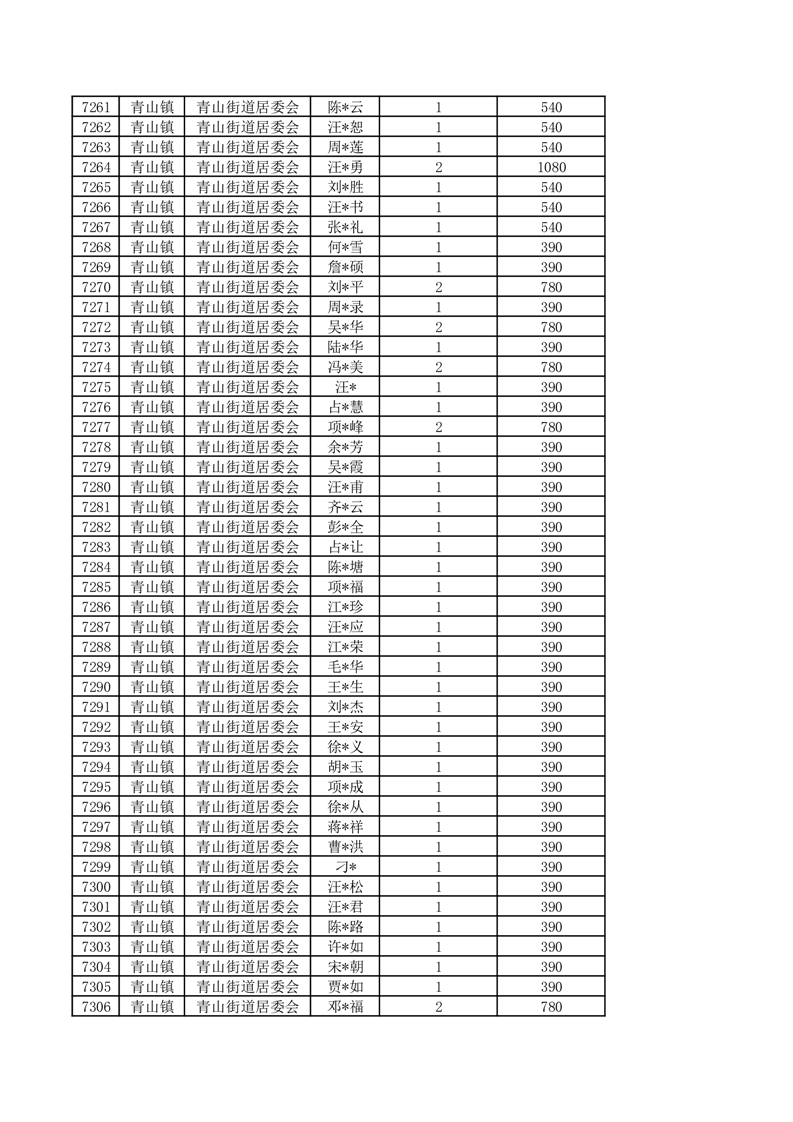 | 7261 | 青山镇 | 青山街道居委会 | 陈*云 | 1 | 540 |
|---|---|---|---|---|---|
| 7262 | 青山镇 | 青山街道居委会 | 汪*恕 | 1 | 540 |
| 7263 | 青山镇 | 青山街道居委会 | 周*莲 | 1 | 540 |
| 7264 | 青山镇 | 青山街道居委会 | 汪*勇 | 2 | 1080 |
| 7265 | 青山镇 | 青山街道居委会 | 刘*胜 | 1 | 540 |
| 7266 | 青山镇 | 青山街道居委会 | 汪*书 | 1 | 540 |
| 7267 | 青山镇 | 青山街道居委会 | 张*礼 | 1 | 540 |
| 7268 | 青山镇 | 青山街道居委会 | 何*雪 | 1 | 390 |
| 7269 | 青山镇 | 青山街道居委会 | 詹*硕 | 1 | 390 |
| 7270 | 青山镇 | 青山街道居委会 | 刘*平 | 2 | 780 |
| 7271 | 青山镇 | 青山街道居委会 | 周*录 | 1 | 390 |
| 7272 | 青山镇 | 青山街道居委会 | 吴*华 | 2 | 780 |
| 7273 | 青山镇 | 青山街道居委会 | 陆*华 | 1 | 390 |
| 7274 | 青山镇 | 青山街道居委会 | 冯*美 | 2 | 780 |
| 7275 | 青山镇 | 青山街道居委会 | 汪* | 1 | 390 |
| 7276 | 青山镇 | 青山街道居委会 | 占*慧 | 1 | 390 |
| 7277 | 青山镇 | 青山街道居委会 | 项*峰 | 2 | 780 |
| 7278 | 青山镇 | 青山街道居委会 | 余*芳 | 1 | 390 |
| 7279 | 青山镇 | 青山街道居委会 | 吴*霞 | 1 | 390 |
| 7280 | 青山镇 | 青山街道居委会 | 汪*甫 | 1 | 390 |
| 7281 | 青山镇 | 青山街道居委会 | 齐*云 | 1 | 390 |
| 7282 | 青山镇 | 青山街道居委会 | 彭*全 | 1 | 390 |
| 7283 | 青山镇 | 青山街道居委会 | 占*让 | 1 | 390 |
| 7284 | 青山镇 | 青山街道居委会 | 陈*塘 | 1 | 390 |
| 7285 | 青山镇 | 青山街道居委会 | 项*福 | 1 | 390 |
| 7286 | 青山镇 | 青山街道居委会 | 江*珍 | 1 | 390 |
| 7287 | 青山镇 | 青山街道居委会 | 汪*应 | 1 | 390 |
| 7288 | 青山镇 | 青山街道居委会 | 江*荣 | 1 | 390 |
| 7289 | 青山镇 | 青山街道居委会 | 毛*华 | 1 | 390 |
| 7290 | 青山镇 | 青山街道居委会 | 王*生 | 1 | 390 |
| 7291 | 青山镇 | 青山街道居委会 | 刘*杰 | 1 | 390 |
| 7292 | 青山镇 | 青山街道居委会 | 王*安 | 1 | 390 |
| 7293 | 青山镇 | 青山街道居委会 | 徐*义 | 1 | 390 |
| 7294 | 青山镇 | 青山街道居委会 | 胡*玉 | 1 | 390 |
| 7295 | 青山镇 | 青山街道居委会 | 项*成 | 1 | 390 |
| 7296 | 青山镇 | 青山街道居委会 | 徐*从 | 1 | 390 |
| 7297 | 青山镇 | 青山街道居委会 | 蒋*祥 | 1 | 390 |
| 7298 | 青山镇 | 青山街道居委会 | 曹*洪 | 1 | 390 |
| 7299 | 青山镇 | 青山街道居委会 | 刁* | 1 | 390 |
| 7300 | 青山镇 | 青山街道居委会 | 汪*松 | 1 | 390 |
| 7301 | 青山镇 | 青山街道居委会 | 汪*君 | 1 | 390 |
| 7302 | 青山镇 | 青山街道居委会 | 陈*路 | 1 | 390 |
| 7303 | 青山镇 | 青山街道居委会 | 许*如 | 1 | 390 |
| 7304 | 青山镇 | 青山街道居委会 | 宋*朝 | 1 | 390 |
| 7305 | 青山镇 | 青山街道居委会 | 贾*如 | 1 | 390 |
| 7306 | 青山镇 | 青山街道居委会 | 邓*福 | 2 | 780 |